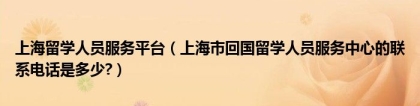 上海留学人员服务平台（上海市回国留学人员服务中心的联系电话是多少?）